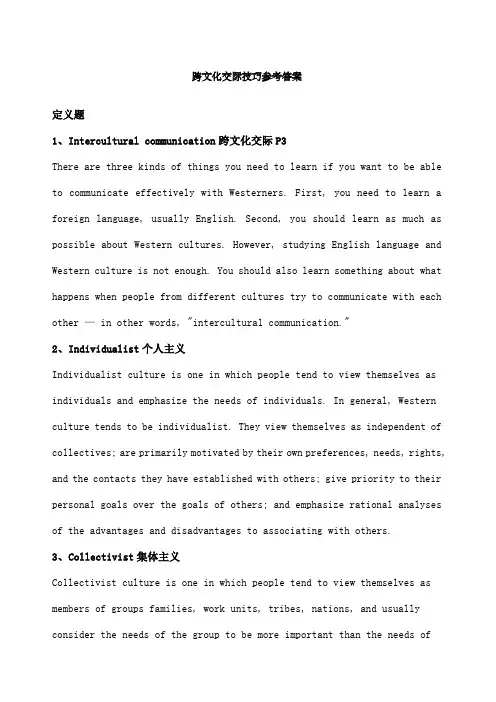 跨文化交际技巧参考答案

定义题

1、Intercultural communication 跨文化交际 P3

There are three kinds of things you need to learn if you want to be able to communicate effectively with Westerners. First, you need to learn a foreign language, usually English. Second, you should learn as much as possible about Western cultures. However, studying English language and Western culture is not enough. You should also learn something about what happens when people from different cultures try to communicate with each other — in other words, "intercultural communication."

2、Individualist 个人主义

Individualist culture is one in which people tend to view themselves as individuals and emphasize the needs of individuals. In general, Western culture tends to be individualist. They view themselves as independent of collectives; are primarily motivated by their own preferences, needs, rights, and the contacts they have established with others; give priority to their personal goals over the goals of others; and emphasize rational analyses of the advantages and disadvantages to associating with others.

3、Collectivist 集体主义

Collectivist culture is one in which people tend to view themselves as members of groups families, work units, tribes, nations, and usually consider the needs of the group to be more important than the needs of